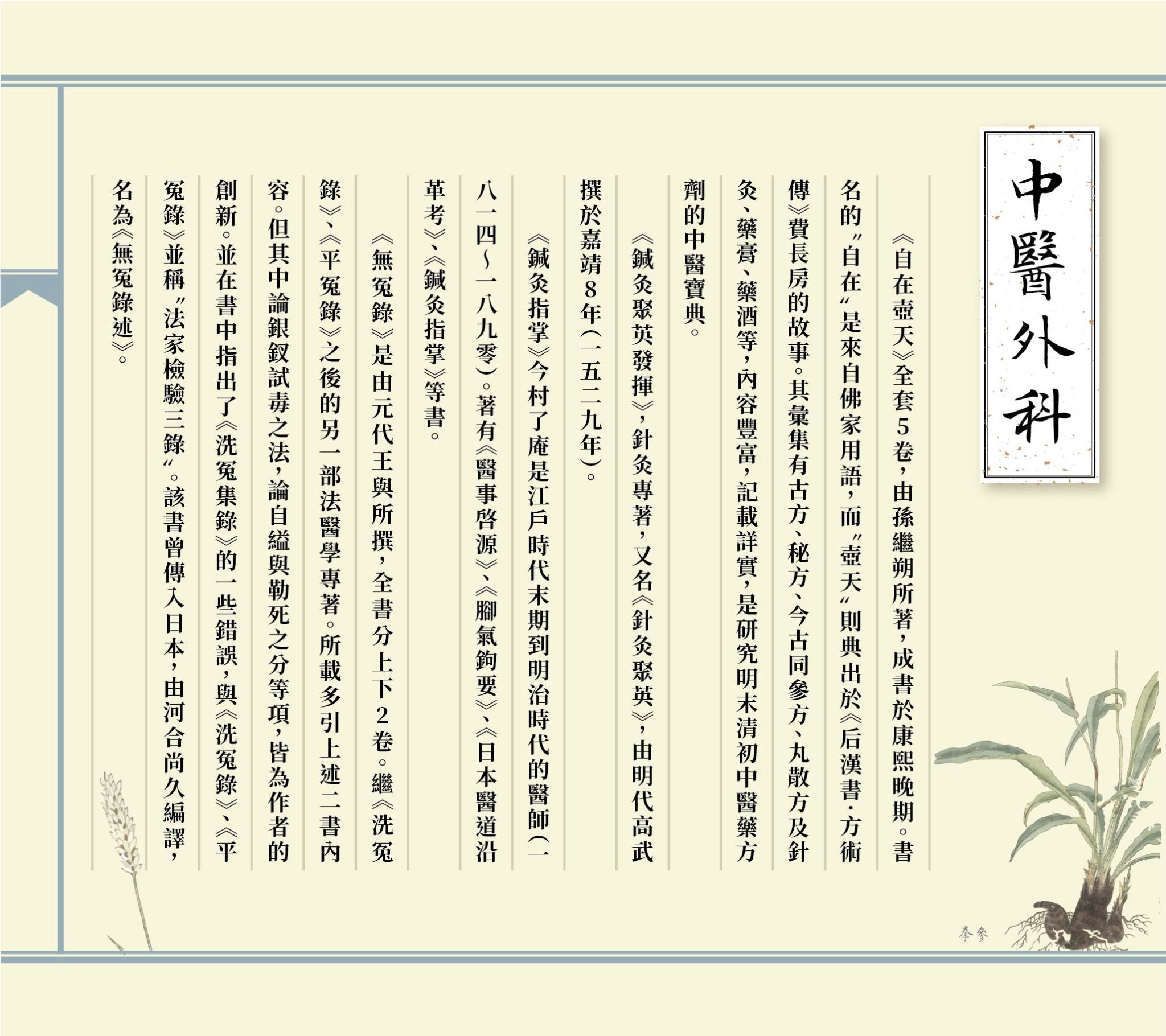 中醫外科

《自在壺天》全套5卷，由孫繼朔所著，成書於康熙晚期。書名的“自在”是來自佛家用語，而“壺天”則典出於《后漢書·方術傳》費長房的故事。其彙集有古方、秘方、今古同參方、丸散方及針灸、藥膏、藥酒等，內容豐富，記載詳實，是研究明末清初中醫藥方劑的中醫寶典。

《鍼灸聚英發揮》，針灸專著，又名《針灸聚英》，由明代高武撰於嘉靖8年（一五二九年）。

《鍼灸指掌》今村了庵是江戶時代末期到明治時代的醫師（一八一四～一八九零）。著有《醫事啓源》、《腳氣鉤要》、《日本醫道沿革考》、《鍼灸指掌》等書。

《無冤錄》是由元代王與所撰，全書分上下2卷。繼《洗冤錄》、《平冤錄》之後的另一部法醫學專著。所載多引上述二書內容。但其中論銀釵試毒之法，論自縊與勒死之分等項，皆為作者的創新。並在書中指出了《洗冤集錄》的一些錯誤，與《洗冤錄》、《平冤錄》並稱“法家檢驗三錄”。該書曾傳入日本，由河合尚久編譯，名為《無冤錄述》。

拳參